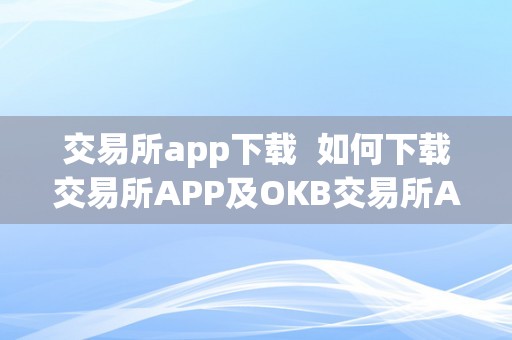 交易所app下载  如何下载交易所APP及OKB交易所A